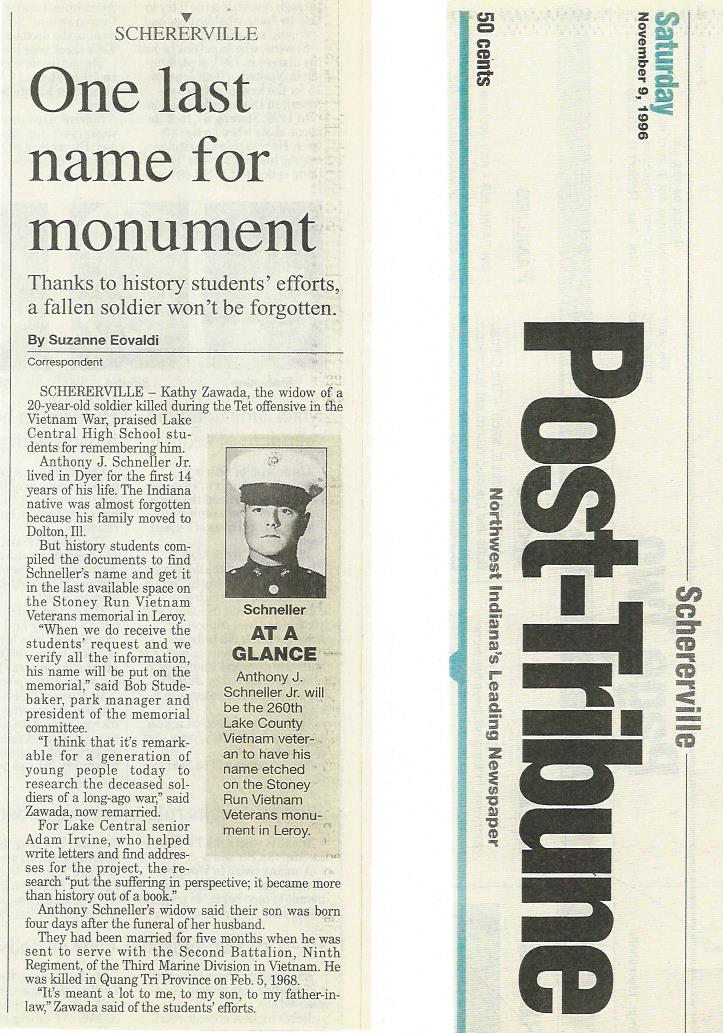 SCHERERVILLE

One last name for monument

Thanks to history students' efforts, a fallen soldier won't be forgotten.

By Suzanne Eovaldi
Correspondent

SCHERERVILLE – Kathy Zawada, the widow of a 20-year-old soldier killed during the Tet offensive in the Vietnam War, praised Lake Central High School students for remembering him.

Anthony J. Schneller Jr. lived in Dyer for the first 14 years of his life. The Indiana native was almost forgotten because his family moved to Dolton, Ill.

But history students compiled the documents to find Schneller's name and get it in the last available space on the Stoney Run Vietnam Veterans memorial in Leroy.

"When we do receive the students' request and we verify all the information, his name will be put on the memorial," said Bob Studebaker, park manager and president of the memorial committee.

"I think that it's remarkable for a generation of young people today to research the deceased soldiers of a long-ago war," said Zawada, now remarried.

For Lake Central senior Adam Irvine, who helped write letters and find addresses for the project, the research "put the suffering in perspective; it became more than history out of a book."

Anthony Schneller's widow said their son was born four days after the funeral of her husband.

They had been married for five months when he was sent to serve with the Second Battalion, Ninth Regiment, of the Third Marine Division in Vietnam. He was killed in Quang Tri Province on Feb. 5, 1968.

"It's meant a lot to me, to my son, to my father-in-law," Zawada said of the students' efforts.

Schneller

AT A GLANCE
Anthony J. Schneller Jr. will be the 260th Lake County Vietnam veteran to have his name etched on the Stoney Run Vietnam Veterans monument in Leroy.

Saturday
November 9, 1996
50 cents

Post-Tribune
Northwest Indiana's Leading Newspaper

Schererville